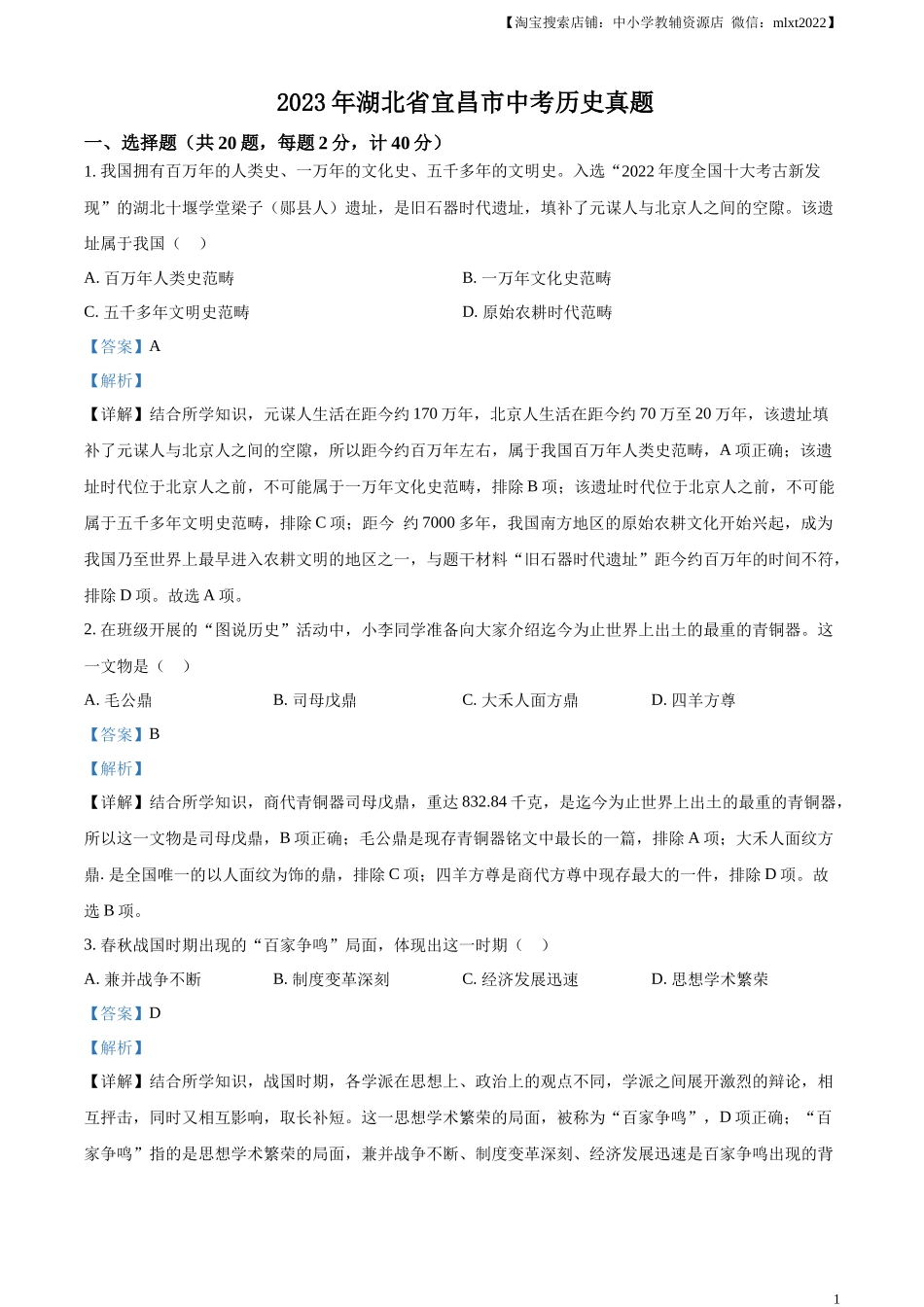 【淘宝搜索店铺：中小学教辅资源店 微信：mlxt2022】

2023 年湖北省宜昌市中考历史真题

一、选择题（共 20 题，每题 2 分，计 40 分）

1. 我国拥有百万年的人类史、一万年的文化史、五千多年的文明史。入选“2022 年度全国十大考古新发现”的湖北十堰学堂梁子（郧县人）遗址，是旧石器时代遗址，填补了元谋人与北京人之间的空隙。该遗址属于我国（　）

A. 百万年人类史范畴

B. 一万年文化史范畴

C. 五千多年文明史范畴

D. 原始农耕时代范畴

【答案】A

【解析】

【详解】结合所学知识，元谋人生活在距今约 170 万年，北京人生活在距今约 70 万至 20 万年，该遗址填补了元谋人与北京人之间的空隙，所以距今约百万年左右，属于我国百万年人类史范畴，A 项正确；该遗址时代位于北京人之前，不可能属于一万年文化史范畴，排除 B 项；该遗址时代位于北京人之前，不可能属于五千多年文明史范畴，排除 C 项；距今 约 7000 多年，我国南方地区的原始农耕文化开始兴起，成为我国乃至世界上最早进入农耕文明的地区之一，与题干材料“旧石器时代遗址”距今约百万年的时间不符，排除 D 项。故选 A 项。

2. 在班级开展的“图说历史”活动中，小李同学准备向大家介绍迄今为止世界上出土的最重的青铜器。这一文物是（　）

A. 毛公鼎

B. 司母戊鼎

C. 大禾人面方鼎

D. 四羊方尊

【答案】B

【解析】

【详解】结合所学知识，商代青铜器司母戊鼎，重达 832.84 千克，是迄今为止世界上出土的最重的青铜器，所以这一文物是司母戊鼎，B 项正确；毛公鼎是现存青铜器铭文中最长的一篇，排除 A 项；大禾人面纹方鼎. 是全国唯一的以人面纹为饰的鼎，排除 C 项；四羊方尊是商代方尊中现存最大的一件，排除 D 项。故选 B 项。

3. 春秋战国时期出现的“百家争鸣”局面，体现出这一时期（　）

A. 兼并战争不断

B. 制度变革深刻

C. 经济发展迅速

D. 思想学术繁荣

【答案】D

【解析】

【详解】结合所学知识，战国时期，各学派在思想上、政治上的观点不同，学派之间展开激烈的辩论，相互抨击，同时又相互影响，取长补短。这一思想学术繁荣的局面，被称为“百家争鸣”，D 项正确；“百家争鸣”指的是思想学术繁荣的局面，兼并战争不断、制度变革深刻、经济发展迅速是百家争鸣出现的背

1